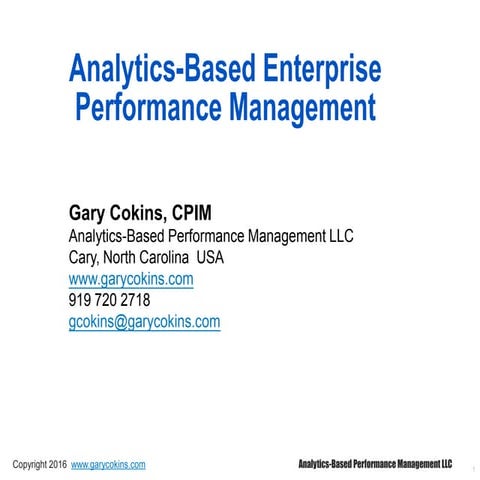 Analytics-Based Enterprise Performance Management

Gary Cokins, CPIM
Analytics-Based Performance Management LLC
Cary, North Carolina USA
www.garycokins.com
919 720 2718
gcokins@garycokins.com

Copyright 2016 www.garycokins.com

Analytics-Based Performance Management LLC